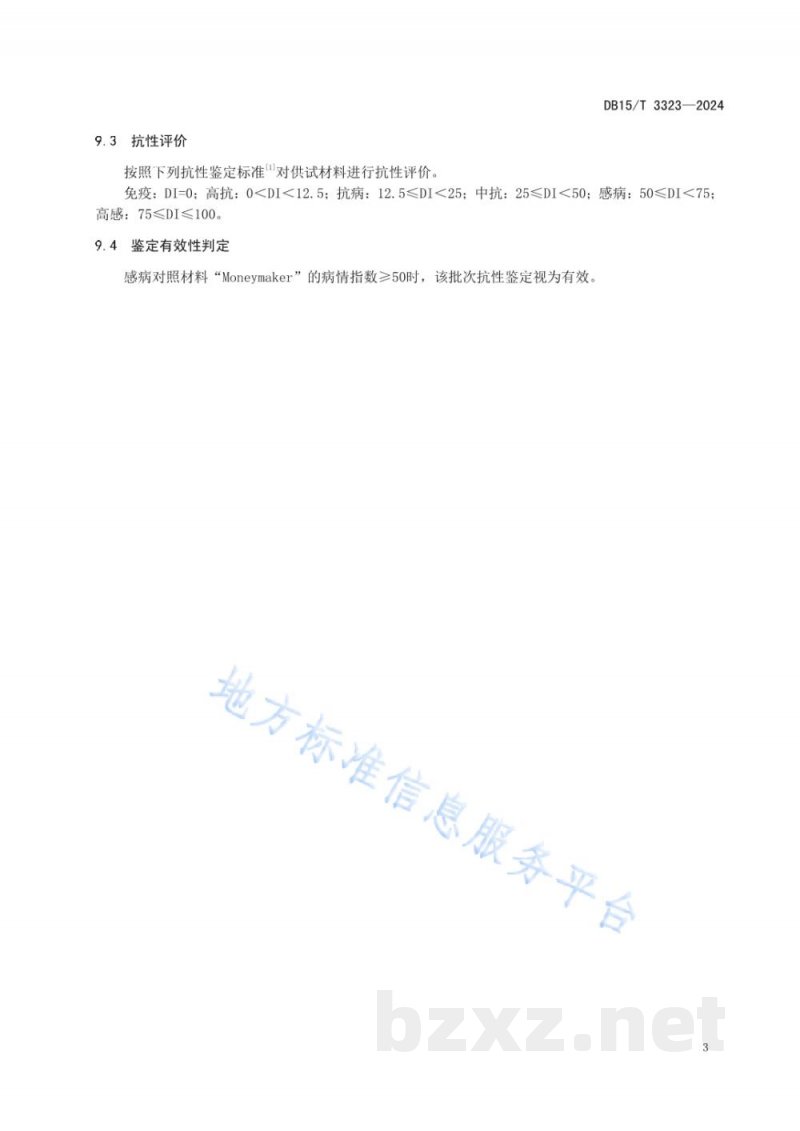 DB15/T 3323—2024

9.3 抗性评价

按照下列抗性鉴定标准$^{[1]}$对供试材料进行抗性评价。

免疫：DI=0；高抗：0＜DI＜12.5；抗病：12.5≤DI＜25；中抗：25≤DI＜50；感病：50≤DI＜75；高感：75≤DI≤100。

9.4 鉴定有效性判定

感病对照材料“Moneymaker”的病情指数≥50时，该批次抗性鉴定视为有效。

地方标准信息服务平台

bzxz.net

3